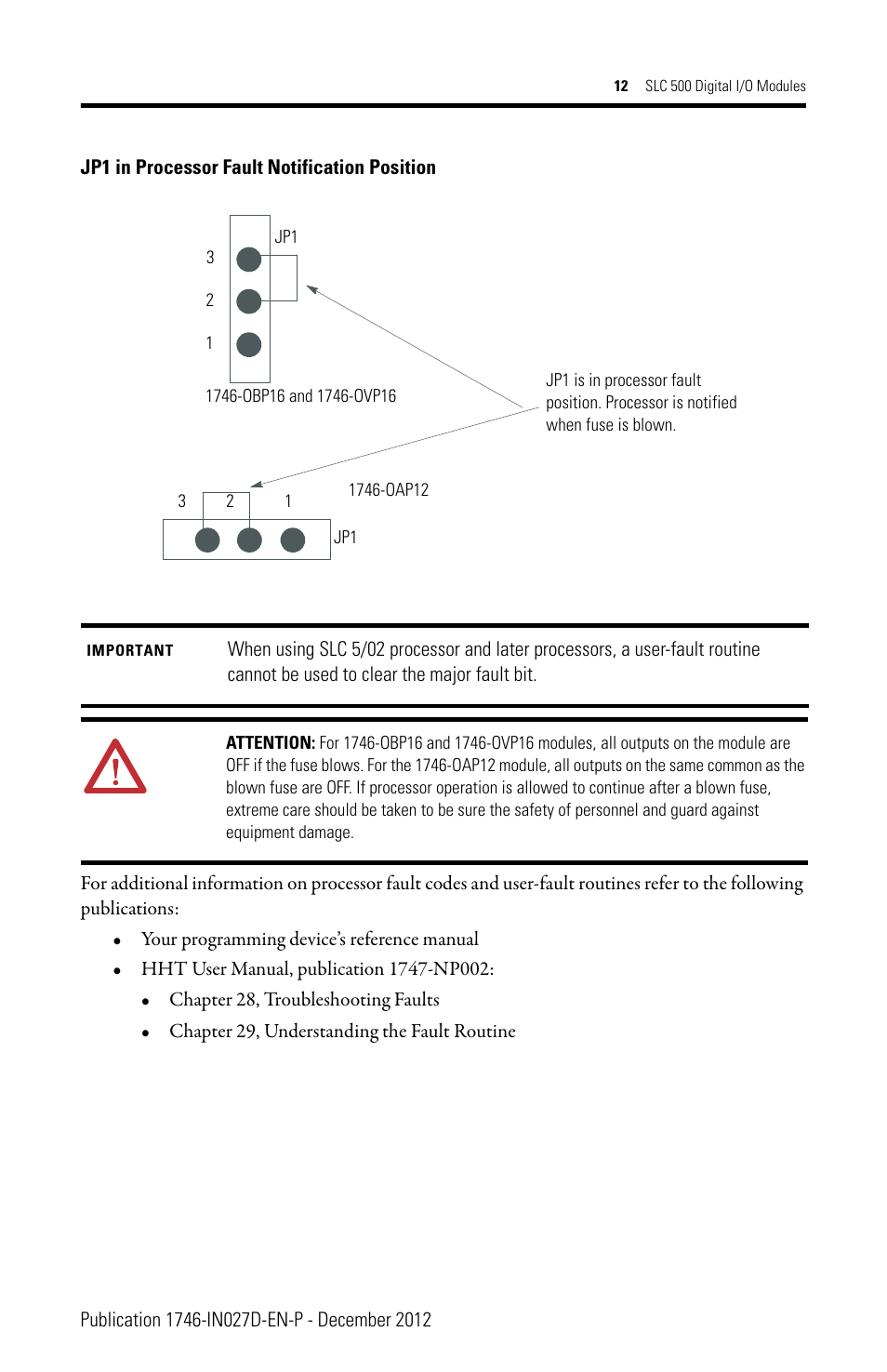 12 SLC 500 Digital I/O Modules

JP1 in Processor Fault Notification Position

JP1

3

2

1

1746-OBP16 and 1746-OVP16

JP1 is in processor fault position. Processor is notified when fuse is blown.

1746-OAP12

3 2 1

JP1

IMPORTANT When using SLC 5/02 processor and later processors, a user-fault routine cannot be used to clear the major fault bit.

ATTENTION: For 1746-OBP16 and 1746-OVP16 modules, all outputs on the module are OFF if the fuse blows. For the 1746-OAP12 module, all outputs on the same common as the blown fuse are OFF. If processor operation is allowed to continue after a blown fuse, extreme care should be taken to be sure the safety of personnel and guard against equipment damage.

For additional information on processor fault codes and user-fault routines refer to the following publications:

• Your programming device's reference manual
• HHT User Manual, publication 1747-NP002:
  • Chapter 28, Troubleshooting Faults
  • Chapter 29, Understanding the Fault Routine

Publication 1746-IN027D-EN-P - December 2012